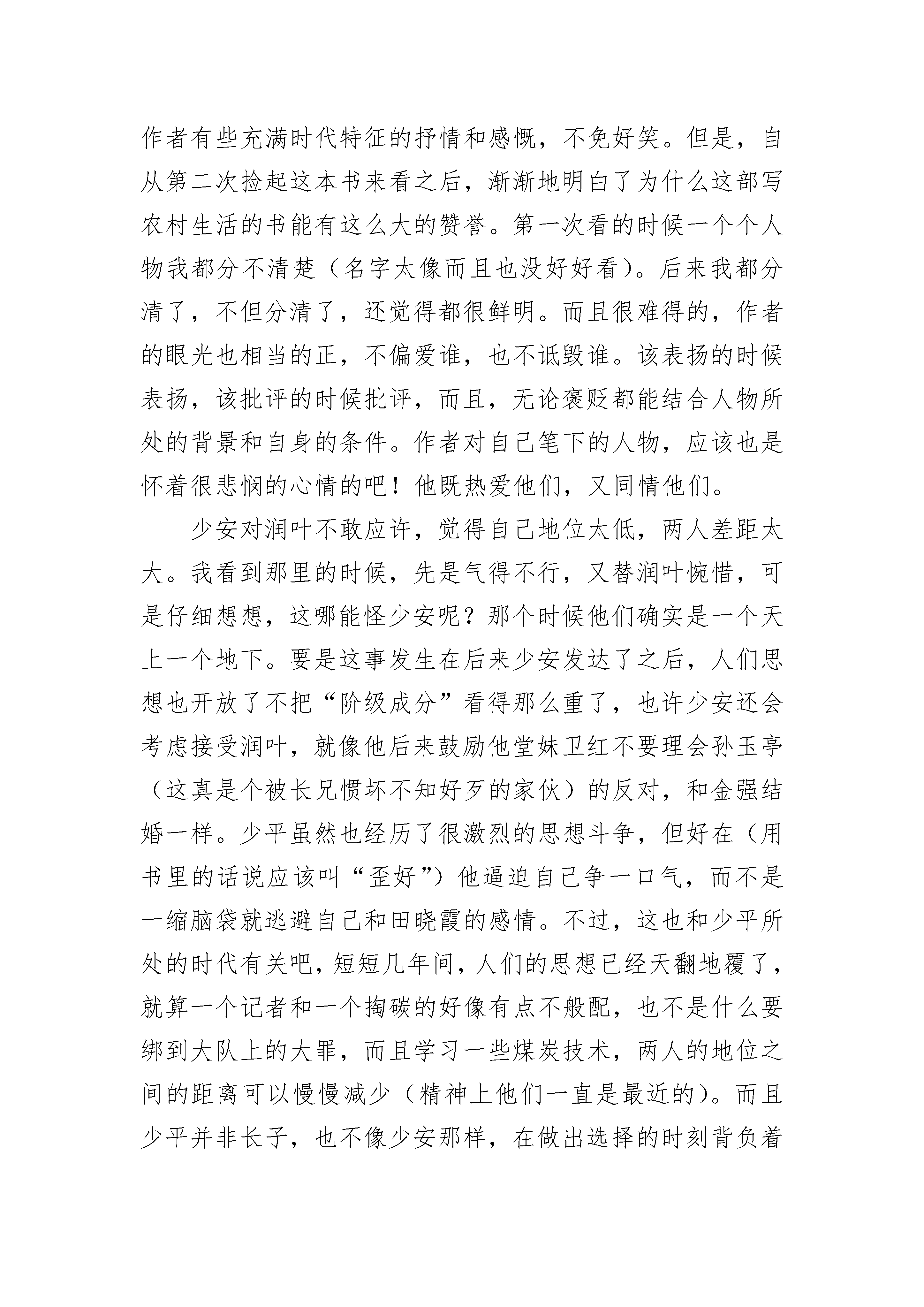 作者有些充满时代特征的抒情和感慨，不免好笑。但是，自从第二次捡起这本书来看之后，渐渐地明白了为什么这部写农村生活的书能有这么大的赞誉。第一次看的时候一个个人物我都分不清楚（名字太像而且也没好好看）。后来我都分清了，不但分清了，还觉得都很鲜明。而且很难得的，作者的眼光也相当的正，不偏爱谁，也不诋毁谁。该表扬的时候表扬，该批评的时候批评，而且，无论褒贬都能结合人物所处的背景和自身的条件。作者对自己笔下的人物，应该也是怀着很悲悯的心情的吧！他既热爱他们，又同情他们。

少安对润叶不敢应许，觉得自己地位太低，两人差距太大。我看到那里的时候，先是气得不行，又替润叶惋惜，可是仔细想想，这哪能怪少安呢？那个时候他们确实是一个天上一个地下。要是这事发生在后来少安发达了之后，人们思想也开放了不把“阶级成分”看得那么重了，也许少安还会考虑接受润叶，就像他后来鼓励他堂妹卫红不要理会孙玉亭（这真是个被长兄惯坏不知好歹的家伙）的反对，和金强结婚一样。少平虽然也经历了很激烈的思想斗争，但好在（用书里的话说应该叫“歪好”）他逼迫自己争一口气，而不是一缩脑袋就逃避自己和田晓霞的感情。不过，这也和少平所处的时代有关吧，短短几年间，人们的思想已经天翻地覆了，就算一个记者和一个掏碳的好像有点不般配，也不是什么要绑到大队上的大罪，而且学习一些煤炭技术，两人的地位之间的距离可以慢慢减少（精神上他们一直是最近的）。而且少平并非长子，也不像少安那样，在做出选择的时刻背负着